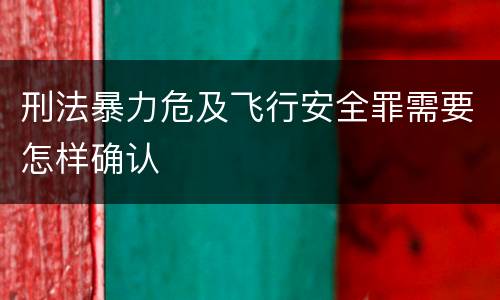 刑法暴力危及飞行安全罪需要怎样确认